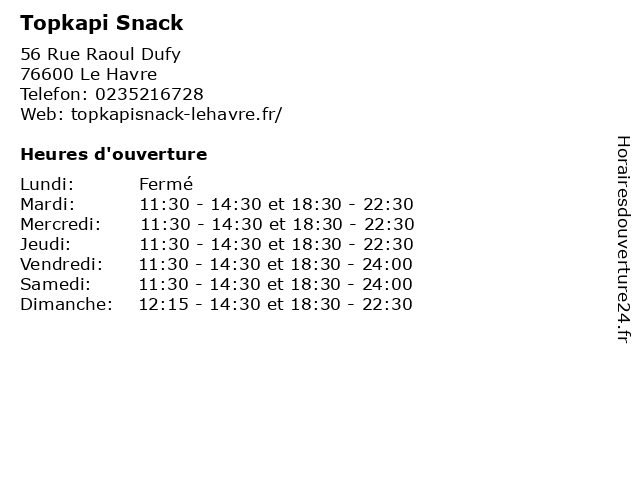 Topkapi Snack

56 Rue Raoul Dufy
76600 Le Havre
Telefon: 0235216728
Web: topkapisnack-lehavre.fr/

Heures d'ouverture

Lundi: Fermé
Mardi: 11:30 - 14:30 et 18:30 - 22:30
Mercredi: 11:30 - 14:30 et 18:30 - 22:30
Jeudi: 11:30 - 14:30 et 18:30 - 22:30
Vendredi: 11:30 - 14:30 et 18:30 - 24:00
Samedi: 11:30 - 14:30 et 18:30 - 24:00
Dimanche: 12:15 - 14:30 et 18:30 - 22:30

Horairesdouverture24.fr